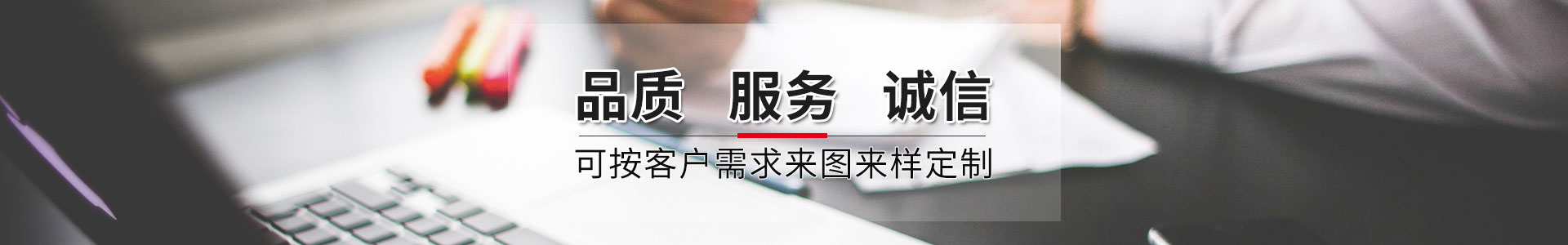 品质 服务 诚信

可按客户需求来图来样定制